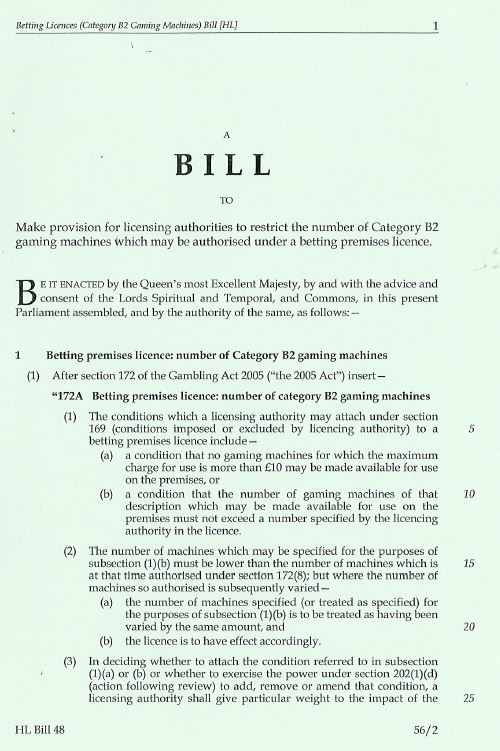 Betting Licences (Category B2 Gaming Machines) Bill [HL] 1

A

BILL

TO

Make provision for licensing authorities to restrict the number of Category B2 gaming machines which may be authorised under a betting premises licence.

BE IT ENACTED by the Queen's most Excellent Majesty, by and with the advice and consent of the Lords Spiritual and Temporal, and Commons, in this present Parliament assembled, and by the authority of the same, as follows:—

1 Betting premises licence: number of Category B2 gaming machines

(1) After section 172 of the Gambling Act 2005 ("the 2005 Act") insert—

"172A Betting premises licence: number of category B2 gaming machines

(1) The conditions which a licensing authority may attach under section 169 (conditions imposed or excluded by licencing authority) to a betting premises licence include— 5

(a) a condition that no gaming machines for which the maximum charge for use is more than £10 may be made available for use on the premises, or

(b) a condition that the number of gaming machines of that description which may be made available for use on the premises must not exceed a number specified by the licencing authority in the licence. 10

(2) The number of machines which may be specified for the purposes of subsection (1)(b) must be lower than the number of machines which is at that time authorised under section 172(8); but where the number of machines so authorised is subsequently varied— 15

(a) the number of machines specified (or treated as specified) for the purposes of subsection (1)(b) is to be treated as having been varied by the same amount, and 20

(b) the licence is to have effect accordingly.

(3) In deciding whether to attach the condition referred to in subsection (1)(a) or (b) or whether to exercise the power under section 202(1)(d) (action following review) to add, remove or amend that condition, a licensing authority shall give particular weight to the impact of the 25

HL Bill 48 56/2